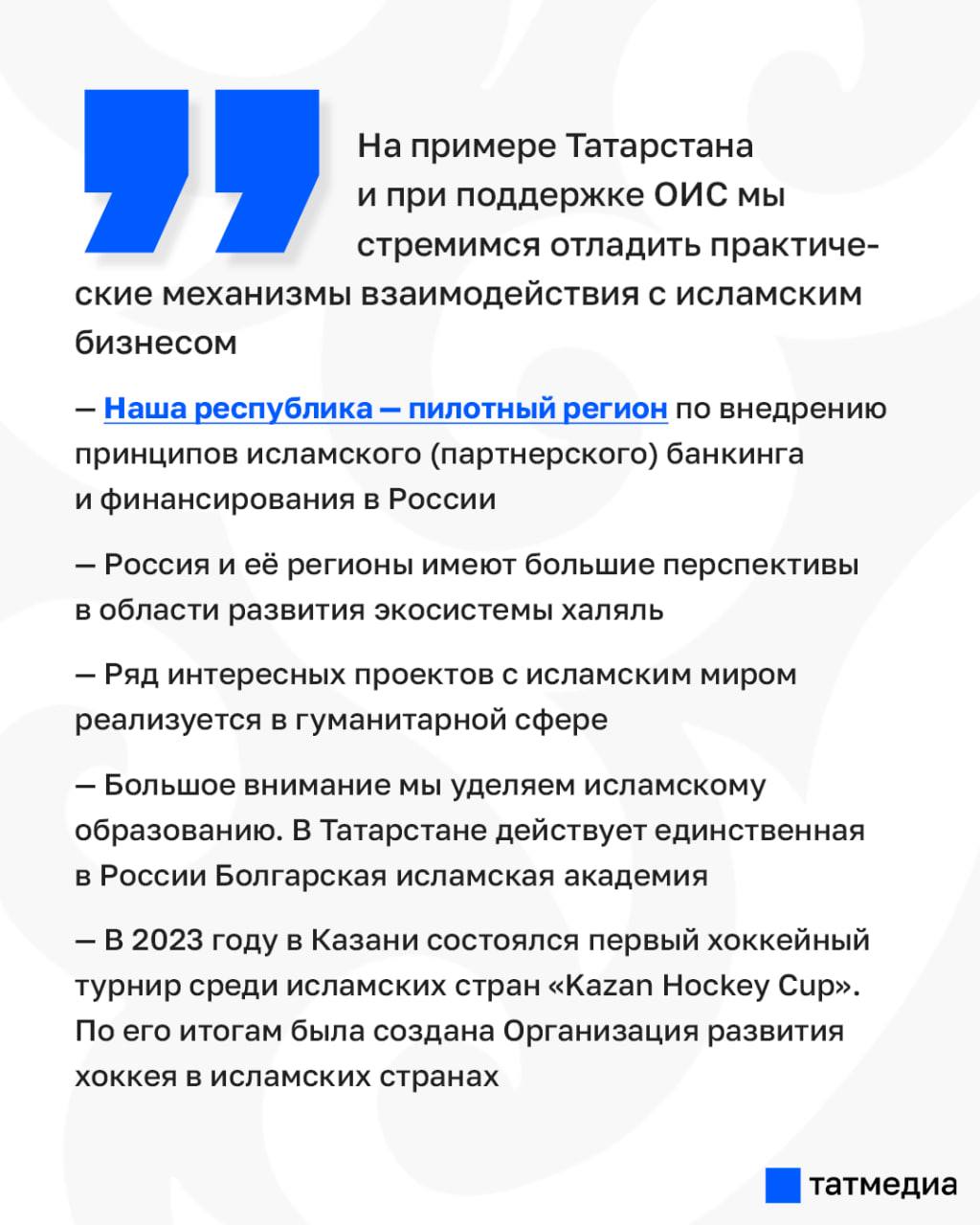 На примере Татарстана и при поддержке ОИС мы стремимся отладить практические механизмы взаимодействия с исламским бизнесом

— Наша республика — пилотный регион по внедрению принципов исламского (партнерского) банкинга и финансирования в России

— Россия и её регионы имеют большие перспективы в области развития экосистемы халяль

— Ряд интересных проектов с исламским миром реализуется в гуманитарной сфере

— Большое внимание мы уделяем исламскому образованию. В Татарстане действует единственная в России Болгарская исламская академия

— В 2023 году в Казани состоялся первый хоккейный турнир среди исламских стран «Kazan Hockey Cup». По его итогам была создана Организация развития хоккея в исламских странах

татмедиа